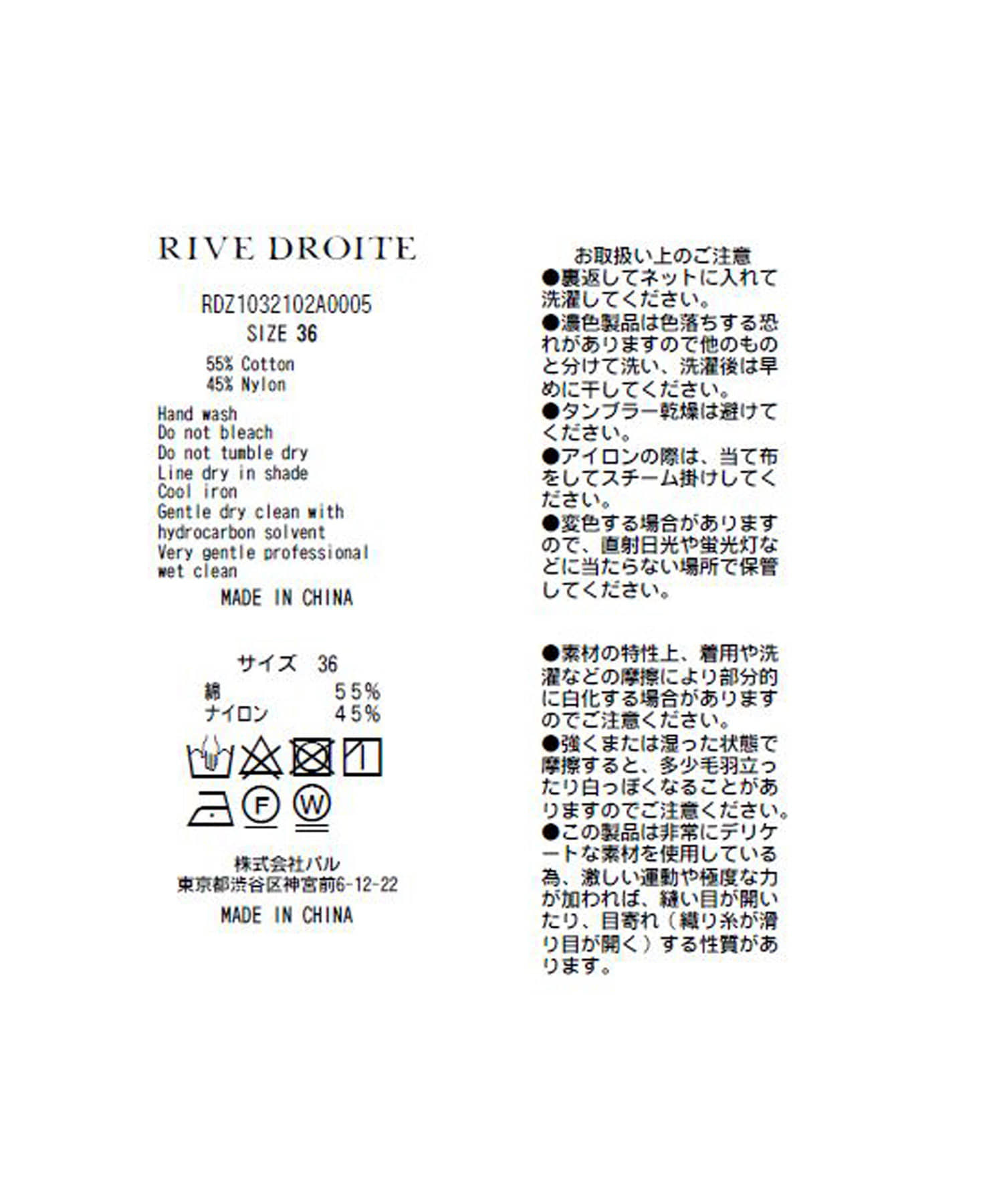 RIVE DROITE

RDZ1032102A0005
SIZE 36
55% Cotton
45% Nylon
Hand wash
Do not bleach
Do not tumble dry
Line dry in shade
Cool iron
Gentle dry clean with hydrocarbon solvent
Very gentle professional wet clean
MADE IN CHINA

サイズ 36
綿 55%
ナイロン 45%

F W

株式会社パル
東京都渋谷区神宮前6-12-22
MADE IN CHINA

お取扱い上のご注意
●裏返してネットに入れて洗濯してください。
●濃色製品は色落ちする恐れがありますので他のものと分けて洗い、洗濯後は早めに干してください。
●タンブラー乾燥は避けてください。
●アイロンの際は、当て布をしてスチーム掛けしてください。
●変色する場合がありますので、直射日光や蛍光灯などに当たらない場所で保管してください。

●素材の特性上、着用や洗濯などの摩擦により部分的に白化する場合がありますのでご注意ください。
●強くまたは湿った状態で摩擦すると、多少毛羽立ったり白っぽくなることがありますのでご注意ください。
●この製品は非常にデリケートな素材を使用している為、激しい運動や極度な力が加われば、縫い目が開いたり、目寄れ（織り糸が滑り目が開く）する性質があります。